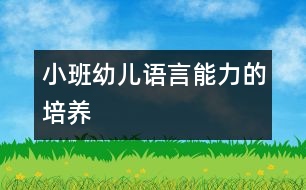 小班幼儿语言能力的培养